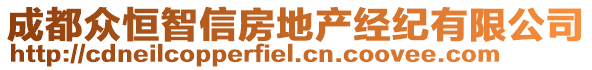 成都众恒智信房地产经纪有限公司
http://cdneilcopperfiel.cn.coovee.com